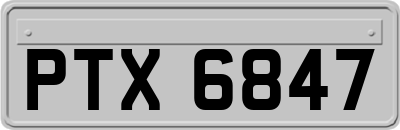 PTX 6847